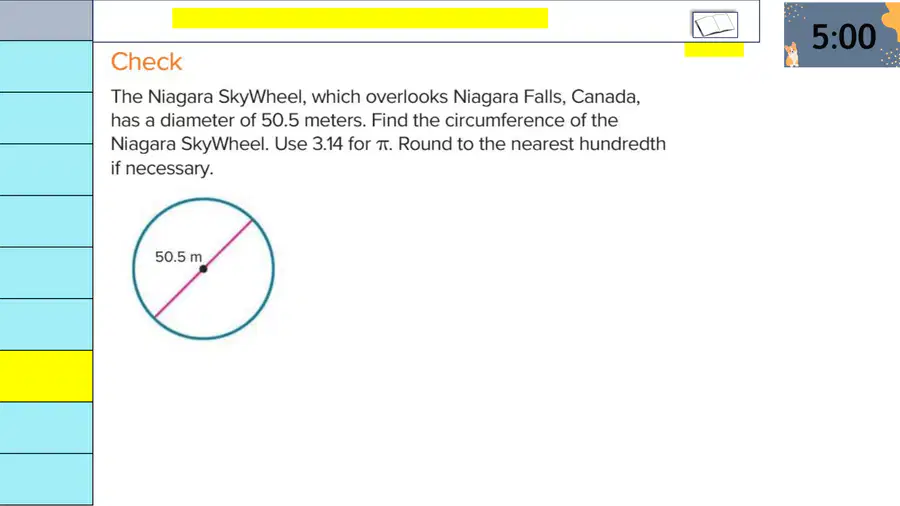 5:00

Check

The Niagara SkyWheel, which overlooks Niagara Falls, Canada, has a diameter of 50.5 meters. Find the circumference of the Niagara SkyWheel. Use 3.14 for $\pi$. Round to the nearest hundredth if necessary.

50.5 m